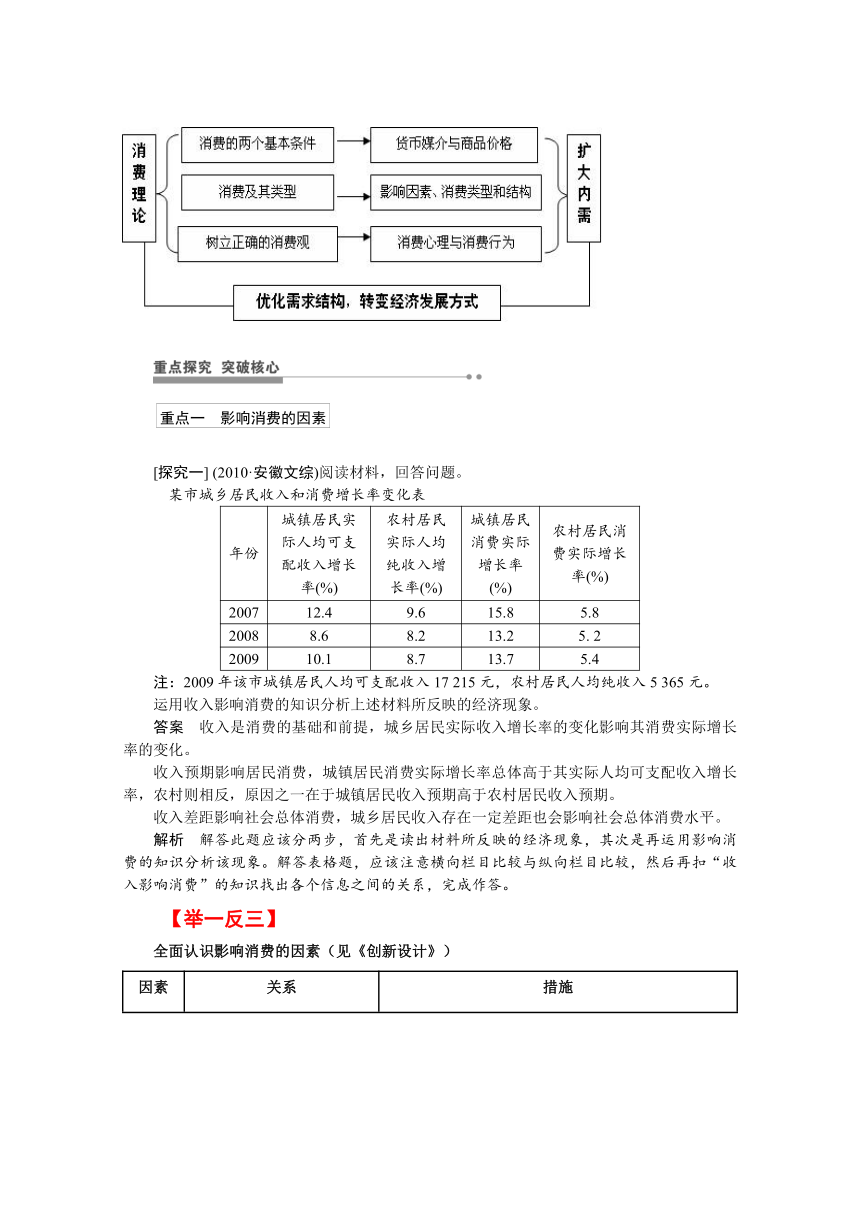 消费理论

消费的两个基本条件
货币媒介与商品价格

消费及其类型
影响因素、消费类型和结构

树立正确的消费观
消费心理与消费行为

扩大内需

优化需求结构，转变经济发展方式

重点探究　突破核心

重点一　影响消费的因素

[探究一] (2010·安徽文综)阅读材料，回答问题。

某市城乡居民收入和消费增长率变化表

| 年份 | 城镇居民实际人均可支配收入增长率(%) | 农村居民实际人均纯收入增长率(%) | 城镇居民消费实际增长率(%) | 农村居民消费实际增长率(%) |
|---|---|---|---|---|
| 2007 | 12.4 | 9.6 | 15.8 | 5.8 |
| 2008 | 8.6 | 8.2 | 13.2 | 5. 2 |
| 2009 | 10.1 | 8.7 | 13.7 | 5.4 |

注：2009 年该市城镇居民人均可支配收入 17 215 元，农村居民人均纯收入 5 365 元。

运用收入影响消费的知识分析上述材料所反映的经济现象。

答案　收入是消费的基础和前提，城乡居民实际收入增长率的变化影响其消费实际增长率的变化。

收入预期影响居民消费，城镇居民消费实际增长率总体高于其实际人均可支配收入增长率，农村则相反，原因之一在于城镇居民收入预期高于农村居民收入预期。

收入差距影响社会总体消费，城乡居民收入存在一定差距也会影响社会总体消费水平。

解析　解答此题应该分两步，首先是读出材料所反映的经济现象，其次是再运用影响消费的知识分析该现象。解答表格题，应该注意横向栏目比较与纵向栏目比较，然后再扣“收入影响消费”的知识找出各个信息之间的关系，完成作答。

【举一反三】

全面认识影响消费的因素（见《创新设计》）

| 因素 | 关系 | 措施 |
|---|---|---|